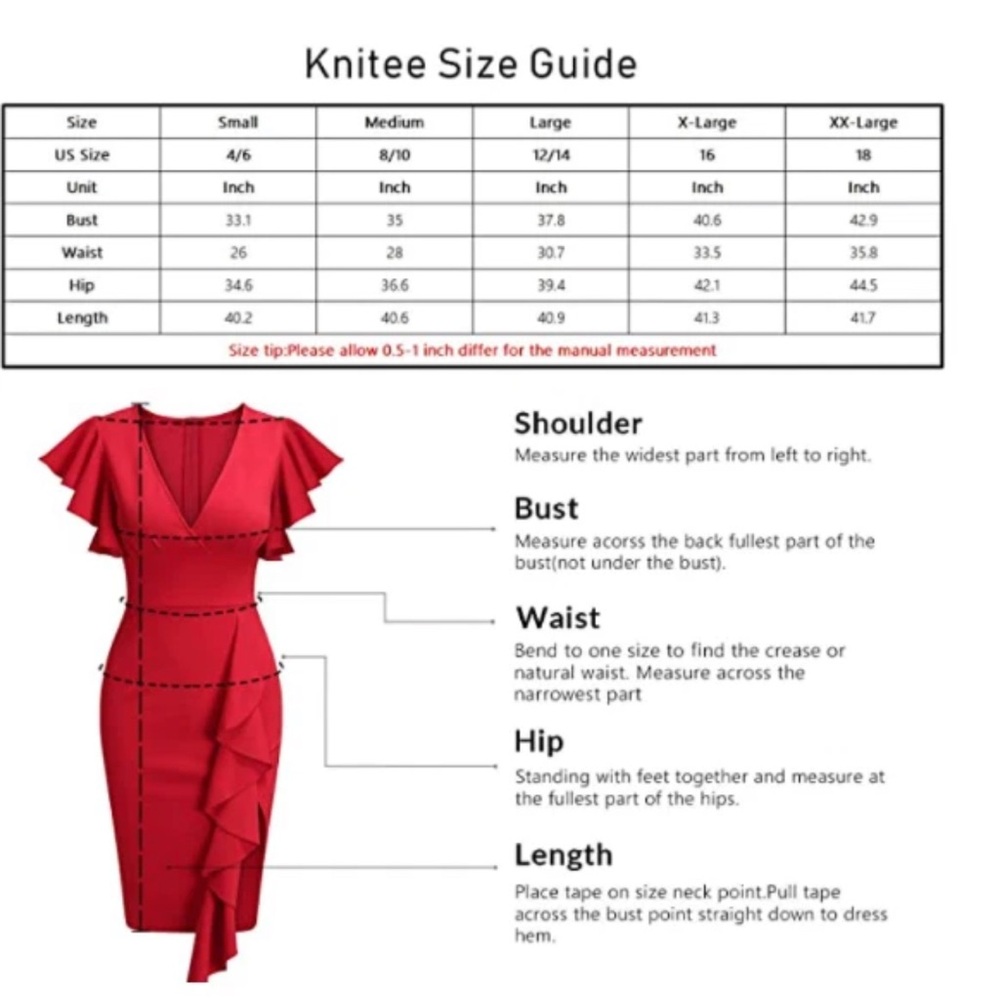 Knitee Size Guide

| Size | Small | Medium | Large | X-Large | XX-Large |
|---|---|---|---|---|---|
| US Size | 4/6 | 8/10 | 12/14 | 16 | 18 |
| Unit | Inch | Inch | Inch | Inch | Inch |
| Bust | 33.1 | 35 | 37.8 | 40.6 | 42.9 |
| Waist | 26 | 28 | 30.7 | 33.5 | 35.8 |
| Hip | 34.6 | 36.6 | 39.4 | 42.1 | 44.5 |
| Length | 40.2 | 40.6 | 40.9 | 41.3 | 41.7 |

Size tip:Please allow 0.5-1 inch differ for the manual measurement

Shoulder
Measure the widest part from left to right.

Bust
Measure acorss the back fullest part of the bust(not under the bust).

Waist
Bend to one size to find the crease or natural waist. Measure across the narrowest part

Hip
Standing with feet together and measure at the fullest part of the hips.

Length
Place tape on size neck point.Pull tape across the bust point straight down to dress hem.